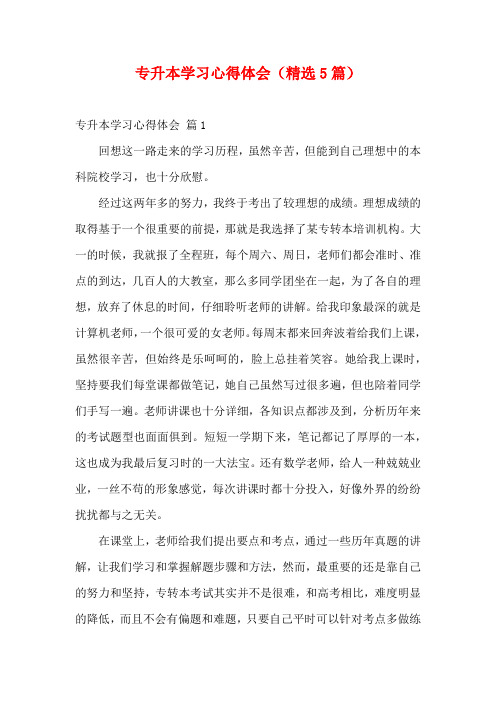 专升本学习心得体会（精选5篇）

专升本学习心得体会 篇1

回想这一路走来的学习历程，虽然辛苦，但能到自己理想中的本科院校学习，也十分欣慰。

经过这两年多的努力，我终于考出了较理想的成绩。理想成绩的取得基于一个很重要的前提，那就是我选择了某专转本培训机构。大一的时候，我就报了全程班，每个周六、周日，老师们都会准时、准点的到达，几百人的大教室，那么多同学团坐在一起，为了各自的理想，放弃了休息的时间，仔细聆听老师的讲解。给我印象最深的就是计算机老师，一个很可爱的女老师。每周末都来回奔波着给我们上课，虽然很辛苦，但始终是乐呵呵的，脸上总挂着笑容。她给我上课时，坚持要我们每堂课都做笔记，她自己虽然写过很多遍，但也陪着同学们手写一遍。老师讲课也十分详细，各知识点都涉及到，分析历年来的考试题型也面面俱到。短短一学期下来，笔记都记了厚厚的一本，这也成为我最后复习时的一大法宝。还有数学老师，给人一种兢兢业业，一丝不苟的形象感觉，每次讲课时都十分投入，好像外界的纷纷扰扰都与之无关。

在课堂上，老师给我们提出要点和考点，通过一些历年真题的讲解，让我们学习和掌握解题步骤和方法，然而，最重要的还是靠自己的努力和坚持，专转本考试其实并不是很难，和高考相比，难度明显的降低，而且不会有偏题和难题，只要自己平时可以针对考点多做练